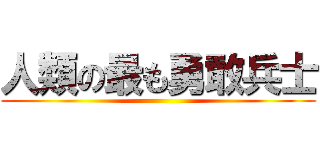 人類の最も勇敢兵士